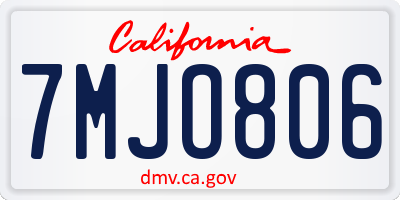 California

7MJ0806

dmv.ca.gov